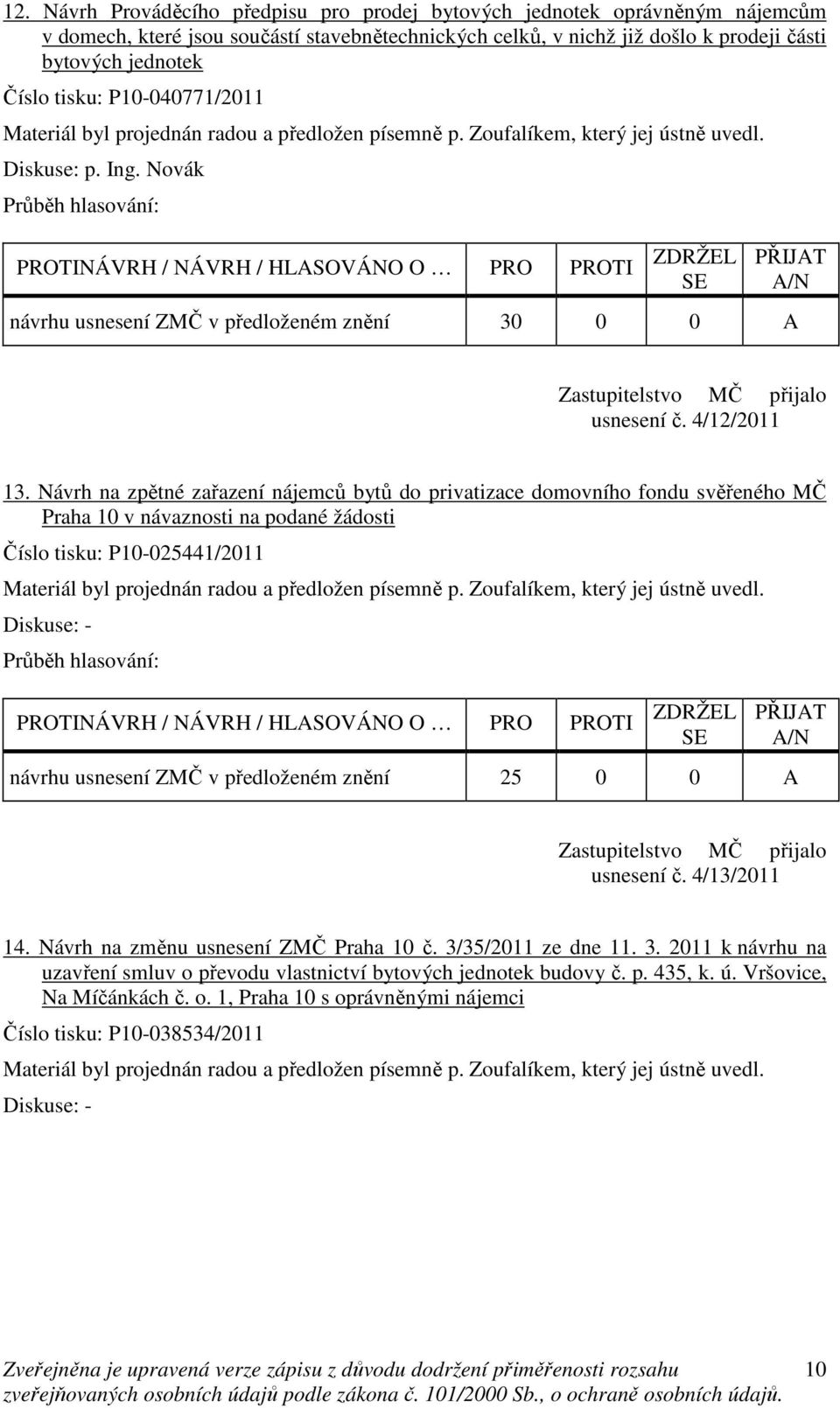 12. Návrh Prováděcího předpisu pro prodej bytových jednotek oprávněným nájemcům v domech, které jsou součástí stavebnětechnických celků, v nichž již došlo k prodeji části bytových jednotek

Číslo tisku: P10-040771/2011

Materiál byl projednán radou a předložen písemně p. Zoufalíkem, který jej ústně uvedl.

Diskuse: p. Ing. Novák

Průběh hlasování:

| PROTINÁVRH / NÁVRH / HLASOVÁNO O … | PRO | PROTI | ZDRŽEL SE | PŘIJAT A/N |
|---|---|---|---|---|
| návrhu usnesení ZMČ v předloženém znění | 30 | 0 | 0 | A |

Zastupitelstvo MČ přijalo usnesení č. 4/12/2011

13. Návrh na zpětné zařazení nájemců bytů do privatizace domovního fondu svěřeného MČ Praha 10 v návaznosti na podané žádosti

Číslo tisku: P10-025441/2011

Materiál byl projednán radou a předložen písemně p. Zoufalíkem, který jej ústně uvedl.

Diskuse: -

Průběh hlasování:

| PROTINÁVRH / NÁVRH / HLASOVÁNO O … | PRO | PROTI | ZDRŽEL SE | PŘIJAT A/N |
|---|---|---|---|---|
| návrhu usnesení ZMČ v předloženém znění | 25 | 0 | 0 | A |

Zastupitelstvo MČ přijalo usnesení č. 4/13/2011

14. Návrh na změnu usnesení ZMČ Praha 10 č. 3/35/2011 ze dne 11. 3. 2011 k návrhu na uzavření smluv o převodu vlastnictví bytových jednotek budovy č. p. 435, k. ú. Vršovice, Na Míčánkách č. o. 1, Praha 10 s oprávněnými nájemci

Číslo tisku: P10-038534/2011

Materiál byl projednán radou a předložen písemně p. Zoufalíkem, který jej ústně uvedl.

Diskuse: -

Zveřejněna je upravená verze zápisu z důvodu dodržení přiměřenosti rozsahu zveřejňovaných osobních údajů podle zákona č. 101/2000 Sb., o ochraně osobních údajů. 10